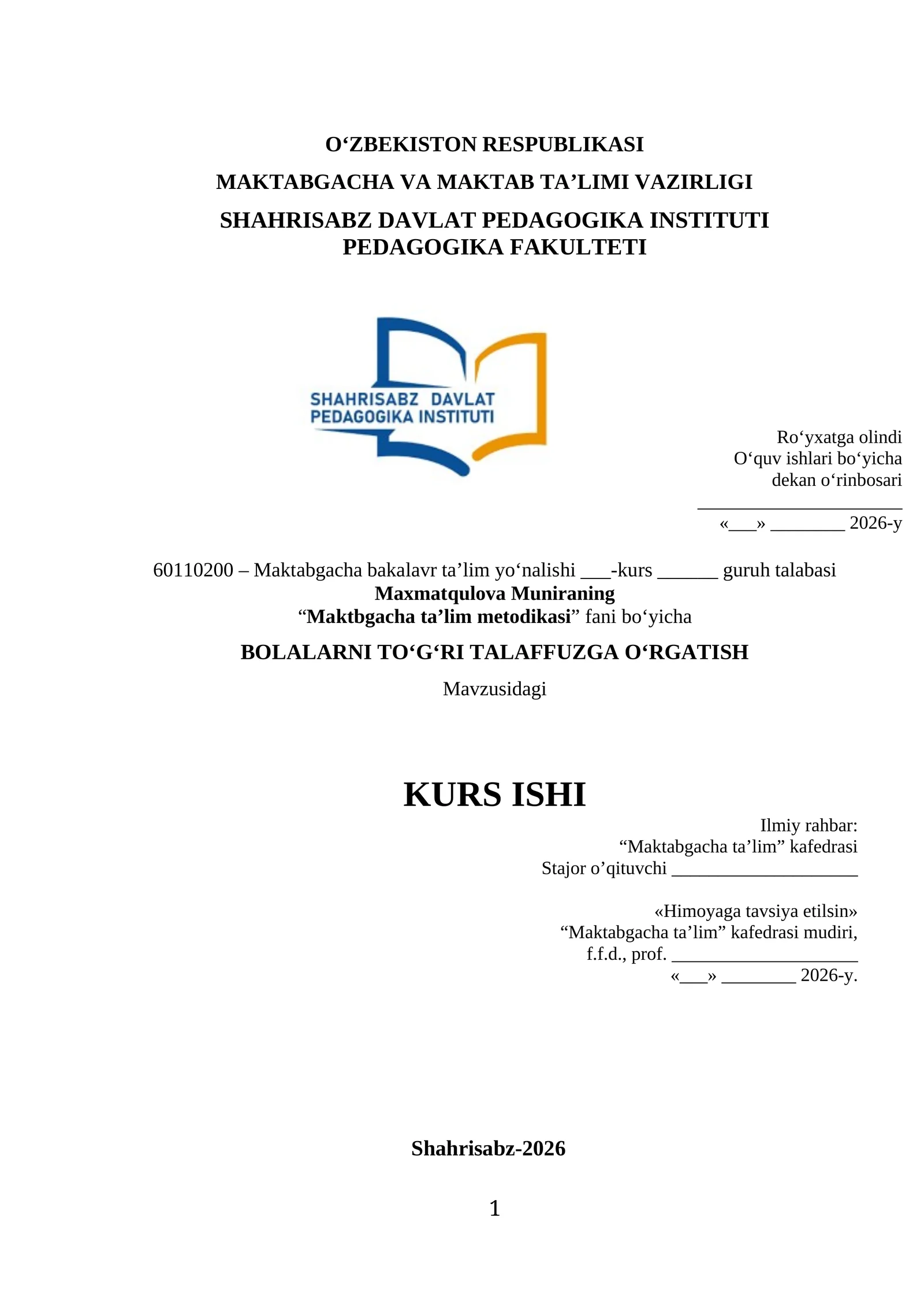 O‘ZBEKISTON RESPUBLIKASI

MAKTABGACHA VA MAKTAB TA’LIMI VAZIRLIGI

SHAHRISABZ DAVLAT PEDAGOGIKA INSTITUTI
PEDAGOGIKA FAKULTETI

SHAHRISABZ DAVLAT
PEDAGOGIKA INSTITUTI

Ro‘yxatga olindi
O‘quv ishlari bo‘yicha
dekan o‘rinbosari
______________________
«___» ________ 2026-y

60110200 – Maktabgacha bakalavr ta’lim yo‘nalishi ___-kurs ______ guruh talabasi
Maxmatqulova Muniraning
“Maktbgacha ta’lim metodikasi” fani bo‘yicha

BOLALARNI TO‘G‘RI TALAFFUZGA O‘RGATISH

Mavzusidagi

KURS ISHI

Ilmiy rahbar:
“Maktabgacha ta’lim” kafedrasi
Stajor o’qituvchi ____________________

«Himoyaga tavsiya etilsin»
“Maktabgacha ta’lim” kafedrasi mudiri,
f.f.d., prof. ____________________
«___» ________ 2026-y.

Shahrisabz-2026

1